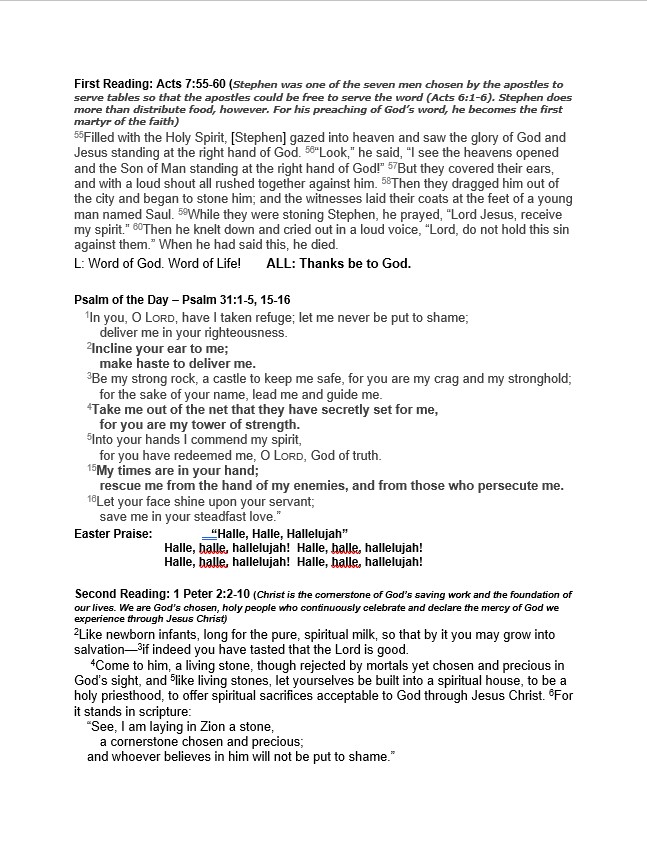 First Reading: Acts 7:55-60 (Stephen was one of the seven men chosen by the apostles to serve tables so that the apostles could be free to serve the word (Acts 6:1-6). Stephen does more than distribute food, however. For his preaching of God's word, he becomes the first martyr of the faith)

$^{55}$Filled with the Holy Spirit, [Stephen] gazed into heaven and saw the glory of God and Jesus standing at the right hand of God. $^{56}$"Look," he said, "I see the heavens opened and the Son of Man standing at the right hand of God!" $^{57}$But they covered their ears, and with a loud shout all rushed together against him. $^{58}$Then they dragged him out of the city and began to stone him; and the witnesses laid their coats at the feet of a young man named Saul. $^{59}$While they were stoning Stephen, he prayed, "Lord Jesus, receive my spirit." $^{60}$Then he knelt down and cried out in a loud voice, "Lord, do not hold this sin against them." When he had said this, he died.

L: Word of God. Word of Life! ALL: Thanks be to God.

Psalm of the Day – Psalm 31:1-5, 15-16

$^{1}$In you, O LORD, have I taken refuge; let me never be put to shame;
deliver me in your righteousness.
$^{2}$Incline your ear to me;
make haste to deliver me.
$^{3}$Be my strong rock, a castle to keep me safe, for you are my crag and my stronghold;
for the sake of your name, lead me and guide me.
$^{4}$Take me out of the net that they have secretly set for me,
for you are my tower of strength.
$^{5}$Into your hands I commend my spirit,
for you have redeemed me, O LORD, God of truth.
$^{15}$My times are in your hand;
rescue me from the hand of my enemies, and from those who persecute me.
$^{16}$Let your face shine upon your servant;
save me in your steadfast love."

Easter Praise: "Halle, Halle, Hallelujah"
Halle, halle, hallelujah! Halle, halle, hallelujah!
Halle, halle, hallelujah! Halle, halle, hallelujah!

Second Reading: 1 Peter 2:2-10 (Christ is the cornerstone of God's saving work and the foundation of our lives. We are God's chosen, holy people who continuously celebrate and declare the mercy of God we experience through Jesus Christ)

$^{2}$Like newborn infants, long for the pure, spiritual milk, so that by it you may grow into salvation—$^{3}$if indeed you have tasted that the Lord is good.

$^{4}$Come to him, a living stone, though rejected by mortals yet chosen and precious in God's sight, and $^{5}$like living stones, let yourselves be built into a spiritual house, to be a holy priesthood, to offer spiritual sacrifices acceptable to God through Jesus Christ. $^{6}$For it stands in scripture:
"See, I am laying in Zion a stone,
a cornerstone chosen and precious;
and whoever believes in him will not be put to shame."